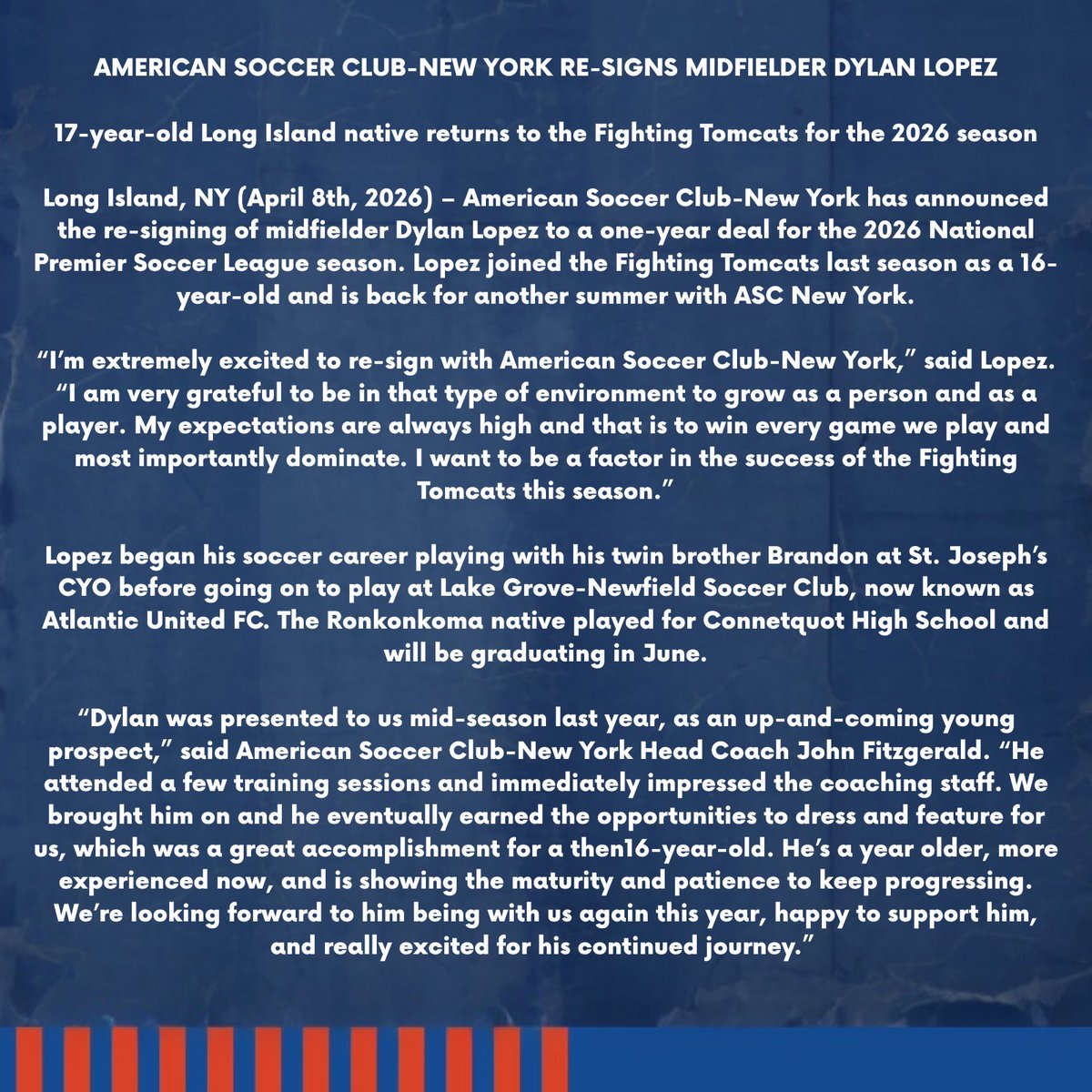 AMERICAN SOCCER CLUB-NEW YORK RE-SIGNS MIDFIELDER DYLAN LOPEZ

17-year-old Long Island native returns to the Fighting Tomcats for the 2026 season

Long Island, NY (April 8th, 2026) – American Soccer Club-New York has announced the re-signing of midfielder Dylan Lopez to a one-year deal for the 2026 National Premier Soccer League season. Lopez joined the Fighting Tomcats last season as a 16-year-old and is back for another summer with ASC New York.

“I’m extremely excited to re-sign with American Soccer Club-New York,” said Lopez. “I am very grateful to be in that type of environment to grow as a person and as a player. My expectations are always high and that is to win every game we play and most importantly dominate. I want to be a factor in the success of the Fighting Tomcats this season.”

Lopez began his soccer career playing with his twin brother Brandon at St. Joseph’s CYO before going on to play at Lake Grove-Newfield Soccer Club, now known as Atlantic United FC. The Ronkonkoma native played for Connetquot High School and will be graduating in June.

“Dylan was presented to us mid-season last year, as an up-and-coming young prospect,” said American Soccer Club-New York Head Coach John Fitzgerald. “He attended a few training sessions and immediately impressed the coaching staff. We brought him on and he eventually earned the opportunities to dress and feature for us, which was a great accomplishment for a then16-year-old. He’s a year older, more experienced now, and is showing the maturity and patience to keep progressing. We’re looking forward to him being with us again this year, happy to support him, and really excited for his continued journey.”